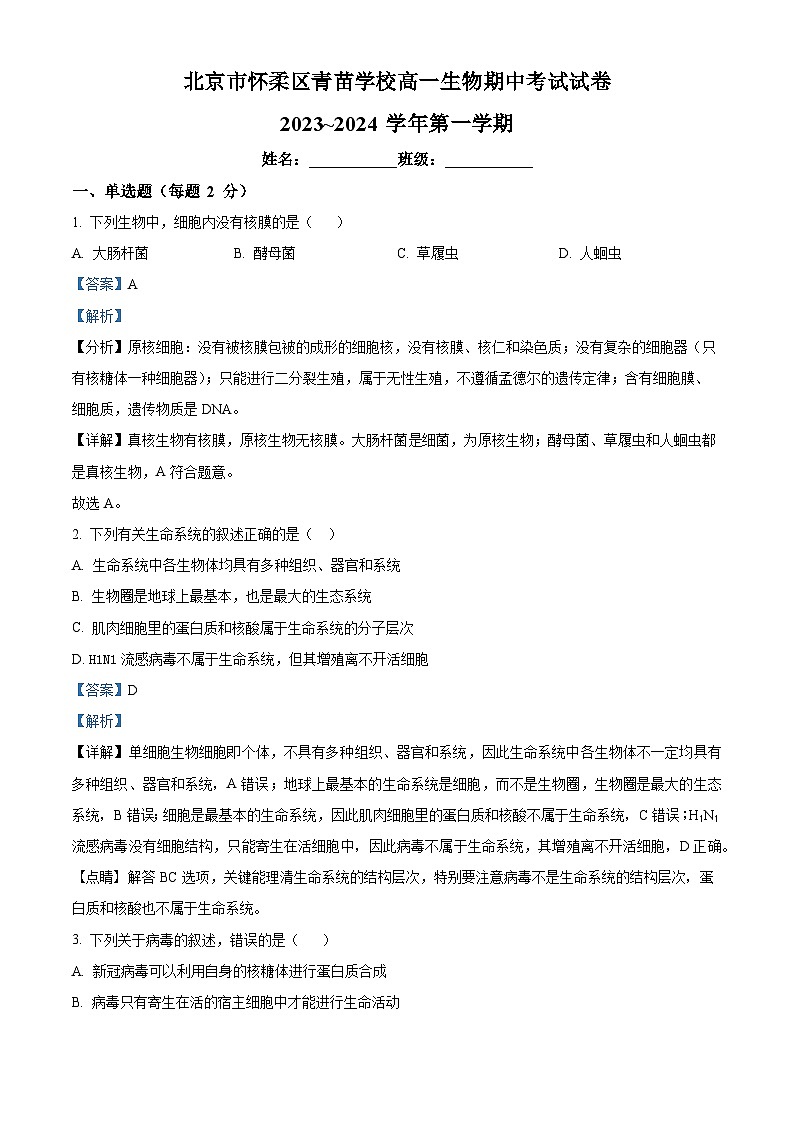 北京市怀柔区青苗学校高一生物期中考试试卷

2023~2024 学年第一学期

姓名：___________班级：___________

一、单选题（每题 2 分）

1. 下列生物中，细胞内没有核膜的是（　）

A. 大肠杆菌　　B. 酵母菌　　C. 草履虫　　D. 人蛔虫

【答案】A

【解析】

【分析】原核细胞：没有被核膜包被的成形的细胞核，没有核膜、核仁和染色质；没有复杂的细胞器（只有核糖体一种细胞器）；只能进行二分裂生殖，属于无性生殖，不遵循孟德尔的遗传定律；含有细胞膜、细胞质，遗传物质是 DNA。

【详解】真核生物有核膜，原核生物无核膜。大肠杆菌是细菌，为原核生物；酵母菌、草履虫和人蛔虫都是真核生物，A 符合题意。

故选 A。

2. 下列有关生命系统的叙述正确的是（　）

A. 生命系统中各生物体均具有多种组织、器官和系统

B. 生物圈是地球上最基本，也是最大的生态系统

C. 肌肉细胞里的蛋白质和核酸属于生命系统的分子层次

D. H1N1 流感病毒不属于生命系统，但其增殖离不开活细胞

【答案】D

【解析】

【详解】单细胞生物细胞即个体，不具有多种组织、器官和系统，因此生命系统中各生物体不一定均具有多种组织、器官和系统，A 错误；地球上最基本的生命系统是细胞，而不是生物圈，生物圈是最大的生态系统，B 错误；细胞是最基本的生命系统，因此肌肉细胞里的蛋白质和核酸不属于生命系统，C 错误；$H_1N_1$ 流感病毒没有细胞结构，只能寄生在活细胞中，因此病毒不属于生命系统，其增殖离不开活细胞，D 正确。

【点睛】解答 BC 选项，关键能理清生命系统的结构层次，特别要注意病毒不是生命系统的结构层次，蛋白质和核酸也不属于生命系统。

3. 下列关于病毒的叙述，错误的是（　）

A. 新冠病毒可以利用自身的核糖体进行蛋白质合成

B. 病毒只有寄生在活的宿主细胞中才能进行生命活动